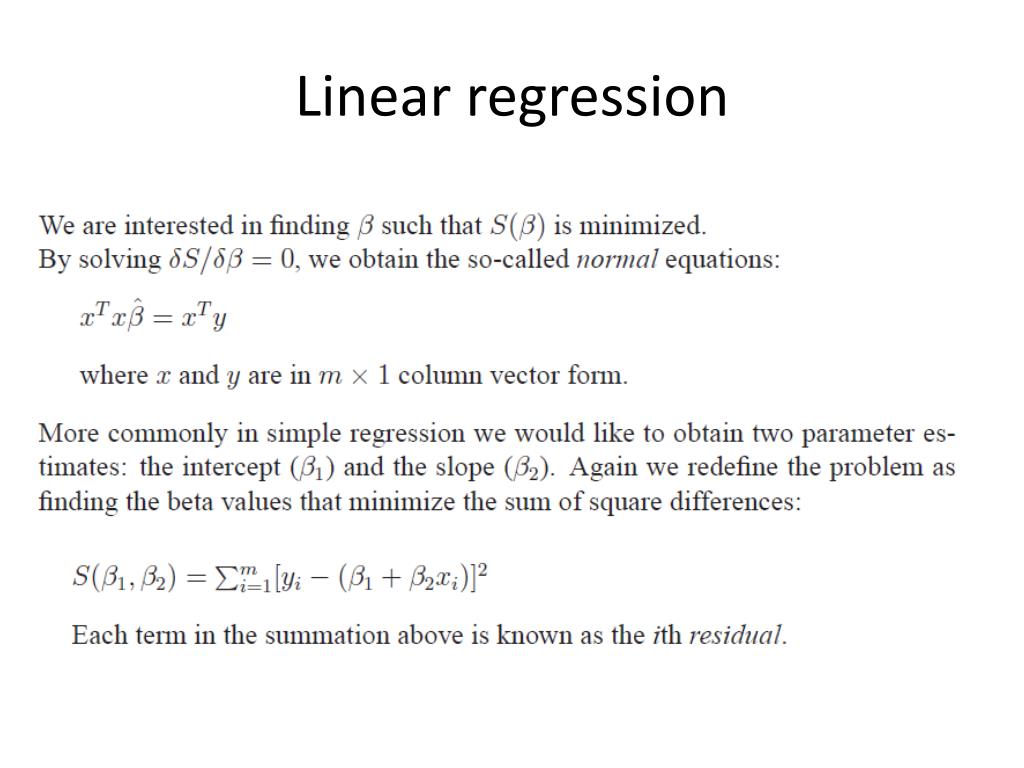 Linear regression

We are interested in finding $\beta$ such that $S(\beta)$ is minimized.
By solving $\delta S/\delta\beta = 0$, we obtain the so-called normal equations:

$x^T x\hat{\beta} = x^T y$

where $x$ and $y$ are in $m \times 1$ column vector form.

More commonly in simple regression we would like to obtain two parameter estimates: the intercept ($\beta_1$) and the slope ($\beta_2$). Again we redefine the problem as finding the beta values that minimize the sum of square differences:

$S(\beta_1, \beta_2) = \sum_{i=1}^{m}[y_i - (\beta_1 + \beta_2 x_i)]^2$

Each term in the summation above is known as the $i$th residual.